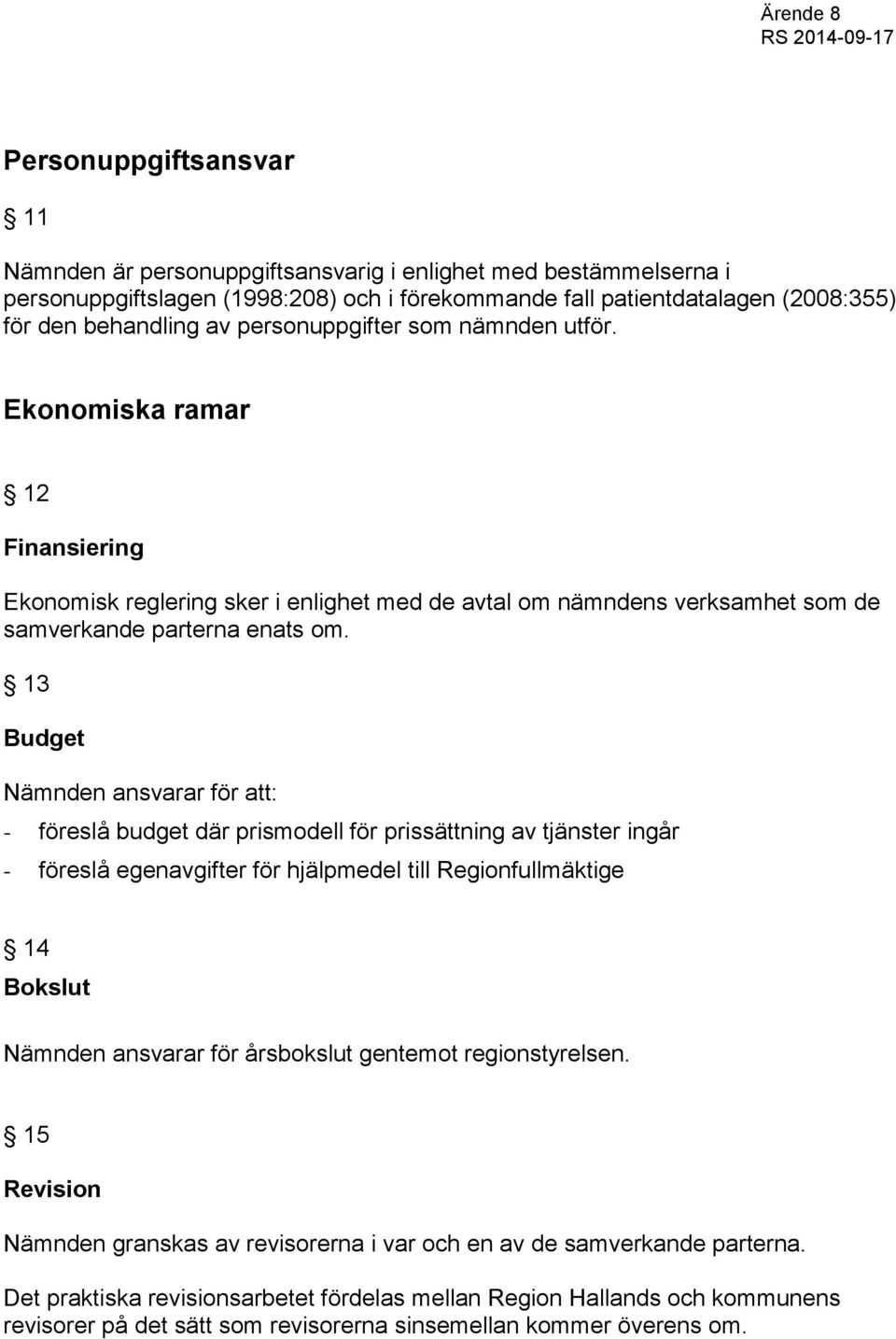 Ärende 8
RS 2014-09-17

Personuppgiftsansvar

§ 11

Nämnden är personuppgiftsansvarig i enlighet med bestämmelserna i personuppgiftslagen (1998:208) och i förekommande fall patientdatalagen (2008:355) för den behandling av personuppgifter som nämnden utför.

Ekonomiska ramar

§ 12

Finansiering

Ekonomisk reglering sker i enlighet med de avtal om nämndens verksamhet som de samverkande parterna enats om.

§ 13

Budget

Nämnden ansvarar för att:

- föreslå budget där prismodell för prissättning av tjänster ingår

- föreslå egenavgifter för hjälpmedel till Regionfullmäktige

§ 14

Bokslut

Nämnden ansvarar för årsbokslut gentemot regionstyrelsen.

§ 15

Revision

Nämnden granskas av revisorerna i var och en av de samverkande parterna.

Det praktiska revisionsarbetet fördelas mellan Region Hallands och kommunens revisorer på det sätt som revisorerna sinsemellan kommer överens om.